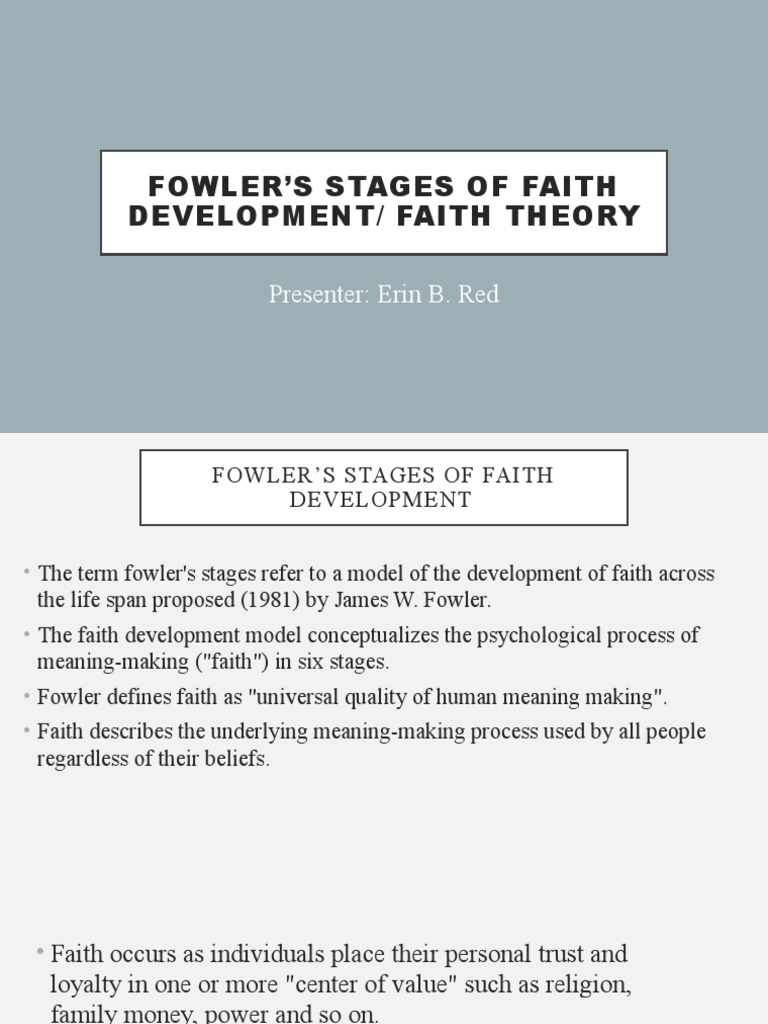 FOWLER'S STAGES OF FAITH DEVELOPMENT/ FAITH THEORY

Presenter: Erin B. Red

FOWLER'S STAGES OF FAITH DEVELOPMENT

• The term fowler's stages refer to a model of the development of faith across the life span proposed (1981) by James W. Fowler.
• The faith development model conceptualizes the psychological process of meaning-making ("faith") in six stages.
• Fowler defines faith as "universal quality of human meaning making".
• Faith describes the underlying meaning-making process used by all people regardless of their beliefs.

• Faith occurs as individuals place their personal trust and loyalty in one or more "center of value" such as religion, family money, power and so on.